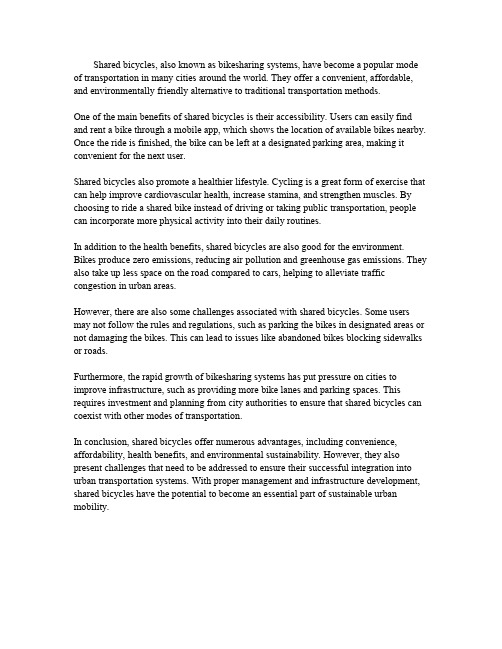 Shared bicycles, also known as bikesharing systems, have become a popular mode of transportation in many cities around the world. They offer a convenient, affordable, and environmentally friendly alternative to traditional transportation methods.

One of the main benefits of shared bicycles is their accessibility. Users can easily find and rent a bike through a mobile app, which shows the location of available bikes nearby. Once the ride is finished, the bike can be left at a designated parking area, making it convenient for the next user.

Shared bicycles also promote a healthier lifestyle. Cycling is a great form of exercise that can help improve cardiovascular health, increase stamina, and strengthen muscles. By choosing to ride a shared bike instead of driving or taking public transportation, people can incorporate more physical activity into their daily routines.

In addition to the health benefits, shared bicycles are also good for the environment. Bikes produce zero emissions, reducing air pollution and greenhouse gas emissions. They also take up less space on the road compared to cars, helping to alleviate traffic congestion in urban areas.

However, there are also some challenges associated with shared bicycles. Some users may not follow the rules and regulations, such as parking the bikes in designated areas or not damaging the bikes. This can lead to issues like abandoned bikes blocking sidewalks or roads.

Furthermore, the rapid growth of bikesharing systems has put pressure on cities to improve infrastructure, such as providing more bike lanes and parking spaces. This requires investment and planning from city authorities to ensure that shared bicycles can coexist with other modes of transportation.

In conclusion, shared bicycles offer numerous advantages, including convenience, affordability, health benefits, and environmental sustainability. However, they also present challenges that need to be addressed to ensure their successful integration into urban transportation systems. With proper management and infrastructure development, shared bicycles have the potential to become an essential part of sustainable urban mobility.